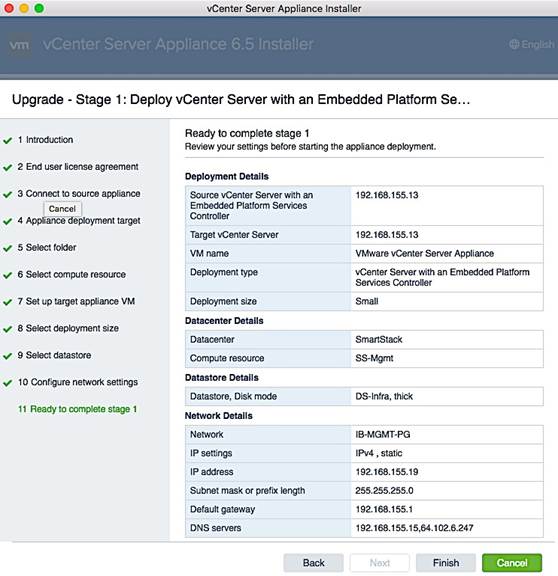 vCenter Server Appliance Installer

vm vCenter Server Appliance 6.5 Installer

English

Upgrade - Stage 1: Deploy vCenter Server with an Embedded Platform Se…

1 Introduction
2 End user license agreement
3 Connect to source appliance
Cancel
4 Appliance deployment target
5 Select folder
6 Select compute resource
7 Set up target appliance VM
8 Select deployment size
9 Select datastore
10 Configure network settings
11 Ready to complete stage 1

Ready to complete stage 1
Review your settings before starting the appliance deployment.

Deployment Details

| | |
|---|---|
| Source vCenter Server with an Embedded Platform Services Controller | 192.168.155.13 |
| Target vCenter Server | 192.168.155.13 |
| VM name | VMware vCenter Server Appliance |
| Deployment type | vCenter Server with an Embedded Platform Services Controller |
| Deployment size | Small |

Datacenter Details

| | |
|---|---|
| Datacenter | SmartStack |
| Compute resource | SS-Mgmt |

Datastore Details

| | |
|---|---|
| Datastore, Disk mode | DS-Infra, thick |

Network Details

| | |
|---|---|
| Network | IB-MGMT-PG |
| IP settings | IPv4 , static |
| IP address | 192.168.155.19 |
| Subnet mask or prefix length | 255.255.255.0 |
| Default gateway | 192.168.155.1 |
| DNS servers | 192.168.155.15,64.102.6.247 |

Back Next Finish Cancel